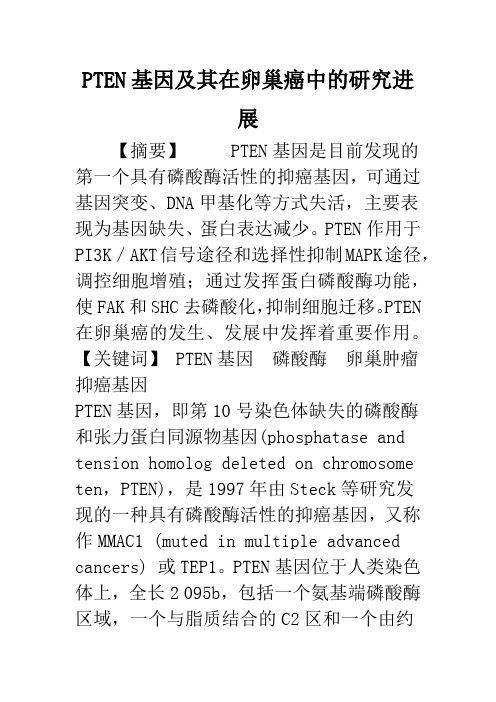 PTEN基因及其在卵巢癌中的研究进展

【摘要】　　PTEN基因是目前发现的第一个具有磷酸酶活性的抑癌基因，可通过基因突变、DNA甲基化等方式失活，主要表现为基因缺失、蛋白表达减少。PTEN作用于PI3K／AKT信号途径和选择性抑制MAPK途径，调控细胞增殖；通过发挥蛋白磷酸酶功能，使FAK和SHC去磷酸化，抑制细胞迁移。PTEN在卵巢癌的发生、发展中发挥着重要作用。

【关键词】 PTEN基因　磷酸酶　卵巢肿瘤　抑癌基因

PTEN基因，即第10号染色体缺失的磷酸酶和张力蛋白同源物基因(phosphatase and tension homolog deleted on chromosome ten，PTEN)，是1997年由Steck等研究发现的一种具有磷酸酶活性的抑癌基因，又称作MMAC1 (muted in multiple advanced cancers) 或TEP1。PTEN基因位于人类染色体上，全长2 095b，包括一个氨基端磷酸酶区域，一个与脂质结合的C2区和一个由约